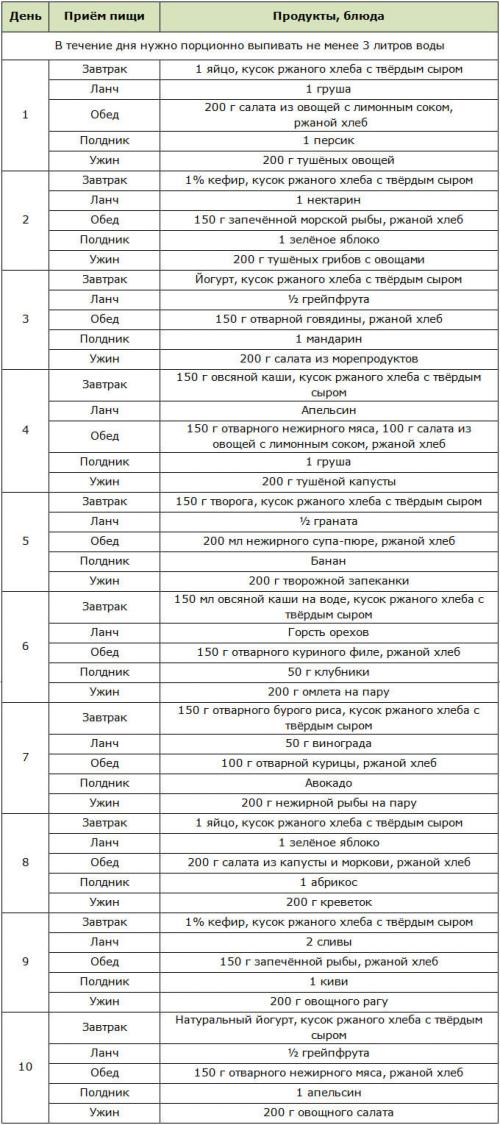 | День | Приём пищи | Продукты, блюда |
|---|---|---|
| В течение дня нужно порционно выпивать не менее 3 литров воды | | |
| 1 | Завтрак | 1 яйцо, кусок ржаного хлеба с твёрдым сыром |
| | Ланч | 1 груша |
| | Обед | 200 г салата из овощей с лимонным соком, ржаной хлеб |
| | Полдник | 1 персик |
| | Ужин | 200 г тушёных овощей |
| 2 | Завтрак | 1% кефир, кусок ржаного хлеба с твёрдым сыром |
| | Ланч | 1 нектарин |
| | Обед | 150 г запечённой морской рыбы, ржаной хлеб |
| | Полдник | 1 зелёное яблоко |
| | Ужин | 200 г тушёных грибов с овощами |
| 3 | Завтрак | Йогурт, кусок ржаного хлеба с твёрдым сыром |
| | Ланч | ½ грейпфрута |
| | Обед | 150 г отварной говядины, ржаной хлеб |
| | Полдник | 1 мандарин |
| | Ужин | 200 г салата из морепродуктов |
| 4 | Завтрак | 150 г овсяной каши, кусок ржаного хлеба с твёрдым сыром |
| | Ланч | Апельсин |
| | Обед | 150 г отварного нежирного мяса, 100 г салата из овощей с лимонным соком, ржаной хлеб |
| | Полдник | 1 груша |
| | Ужин | 200 г тушёной капусты |
| 5 | Завтрак | 150 г творога, кусок ржаного хлеба с твёрдым сыром |
| | Ланч | ½ граната |
| | Обед | 200 мл нежирного супа-пюре, ржаной хлеб |
| | Полдник | Банан |
| | Ужин | 200 г творожной запеканки |
| 6 | Завтрак | 150 мл овсяной каши на воде, кусок ржаного хлеба с твёрдым сыром |
| | Ланч | Горсть орехов |
| | Обед | 150 г отварного куриного филе, ржаной хлеб |
| | Полдник | 50 г клубники |
| | Ужин | 200 г омлета на пару |
| 7 | Завтрак | 150 г отварного бурого риса, кусок ржаного хлеба с твёрдым сыром |
| | Ланч | 50 г винограда |
| | Обед | 100 г отварной курицы, ржаной хлеб |
| | Полдник | Авокадо |
| | Ужин | 200 г нежирной рыбы на пару |
| 8 | Завтрак | 1 яйцо, кусок ржаного хлеба с твёрдым сыром |
| | Ланч | 1 зелёное яблоко |
| | Обед | 200 г салата из капусты и моркови, ржаной хлеб |
| | Полдник | 1 абрикос |
| | Ужин | 200 г креветок |
| 9 | Завтрак | 1% кефир, кусок ржаного хлеба с твёрдым сыром |
| | Ланч | 2 сливы |
| | Обед | 150 г запечённой рыбы, ржаной хлеб |
| | Полдник | 1 киви |
| | Ужин | 200 г овощного рагу |
| 10 | Завтрак | Натуральный йогурт, кусок ржаного хлеба с твёрдым сыром |
| | Ланч | ½ грейпфрута |
| | Обед | 150 г отварного нежирного мяса, ржаной хлеб |
| | Полдник | 1 апельсин |
| | Ужин | 200 г овощного салата |